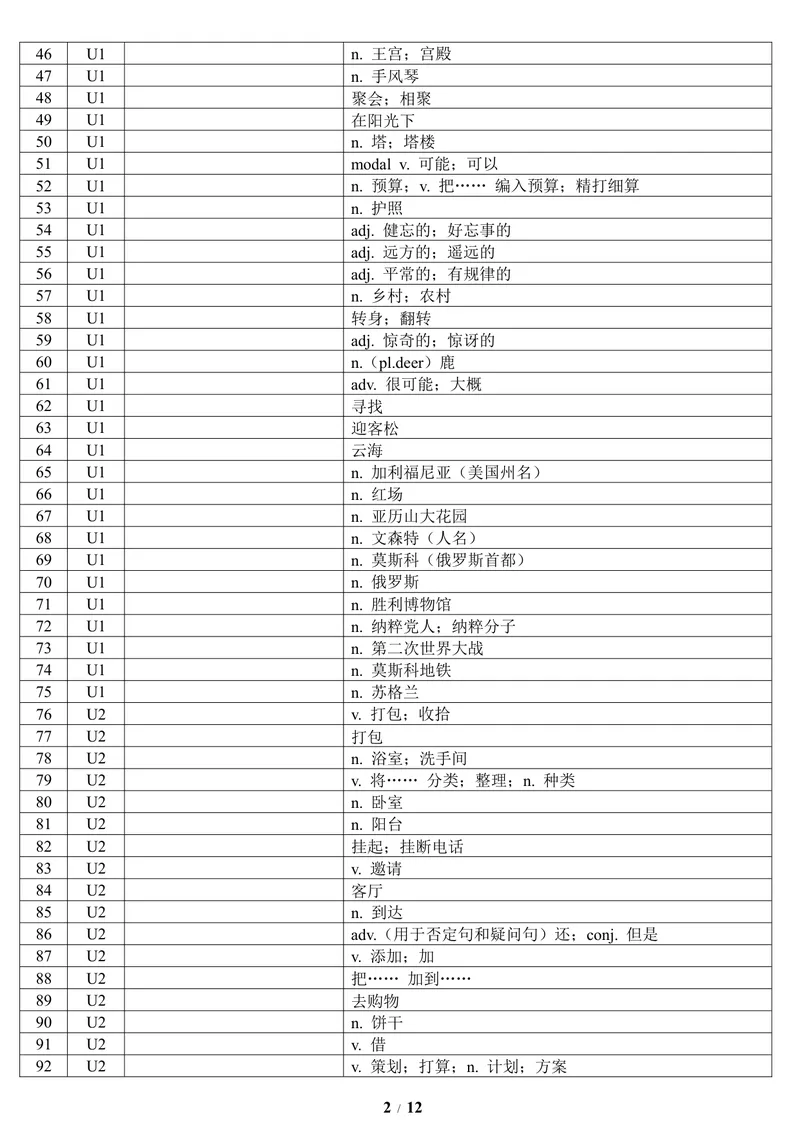 | 46 | U1 |  | n. 王宫；宫殿 |
|---|---|---|---|
| 47 | U1 |  | n. 手风琴 |
| 48 | U1 |  | 聚会；相聚 |
| 49 | U1 |  | 在阳光下 |
| 50 | U1 |  | n. 塔；塔楼 |
| 51 | U1 |  | modal v. 可能；可以 |
| 52 | U1 |  | n. 预算；v. 把…… 编入预算；精打细算 |
| 53 | U1 |  | n. 护照 |
| 54 | U1 |  | adj. 健忘的；好忘事的 |
| 55 | U1 |  | adj. 远方的；遥远的 |
| 56 | U1 |  | adj. 平常的；有规律的 |
| 57 | U1 |  | n. 乡村；农村 |
| 58 | U1 |  | 转身；翻转 |
| 59 | U1 |  | adj. 惊奇的；惊讶的 |
| 60 | U1 |  | n.（pl.deer）鹿 |
| 61 | U1 |  | adv. 很可能；大概 |
| 62 | U1 |  | 寻找 |
| 63 | U1 |  | 迎客松 |
| 64 | U1 |  | 云海 |
| 65 | U1 |  | n. 加利福尼亚（美国州名） |
| 66 | U1 |  | n. 红场 |
| 67 | U1 |  | n. 亚历山大花园 |
| 68 | U1 |  | n. 文森特（人名） |
| 69 | U1 |  | n. 莫斯科（俄罗斯首都） |
| 70 | U1 |  | n. 俄罗斯 |
| 71 | U1 |  | n. 胜利博物馆 |
| 72 | U1 |  | n. 纳粹党人；纳粹分子 |
| 73 | U1 |  | n. 第二次世界大战 |
| 74 | U1 |  | n. 莫斯科地铁 |
| 75 | U1 |  | n. 苏格兰 |
| 76 | U2 |  | v. 打包；收拾 |
| 77 | U2 |  | 打包 |
| 78 | U2 |  | n. 浴室；洗手间 |
| 79 | U2 |  | v. 将…… 分类；整理；n. 种类 |
| 80 | U2 |  | n. 卧室 |
| 81 | U2 |  | n. 阳台 |
| 82 | U2 |  | 挂起；挂断电话 |
| 83 | U2 |  | v. 邀请 |
| 84 | U2 |  | 客厅 |
| 85 | U2 |  | n. 到达 |
| 86 | U2 |  | adv.（用于否定句和疑问句）还；conj. 但是 |
| 87 | U2 |  | v. 添加；加 |
| 88 | U2 |  | 把…… 加到…… |
| 89 | U2 |  | 去购物 |
| 90 | U2 |  | n. 饼干 |
| 91 | U2 |  | v. 借 |
| 92 | U2 |  | v. 策划；打算；n. 计划；方案 |

2 / 12